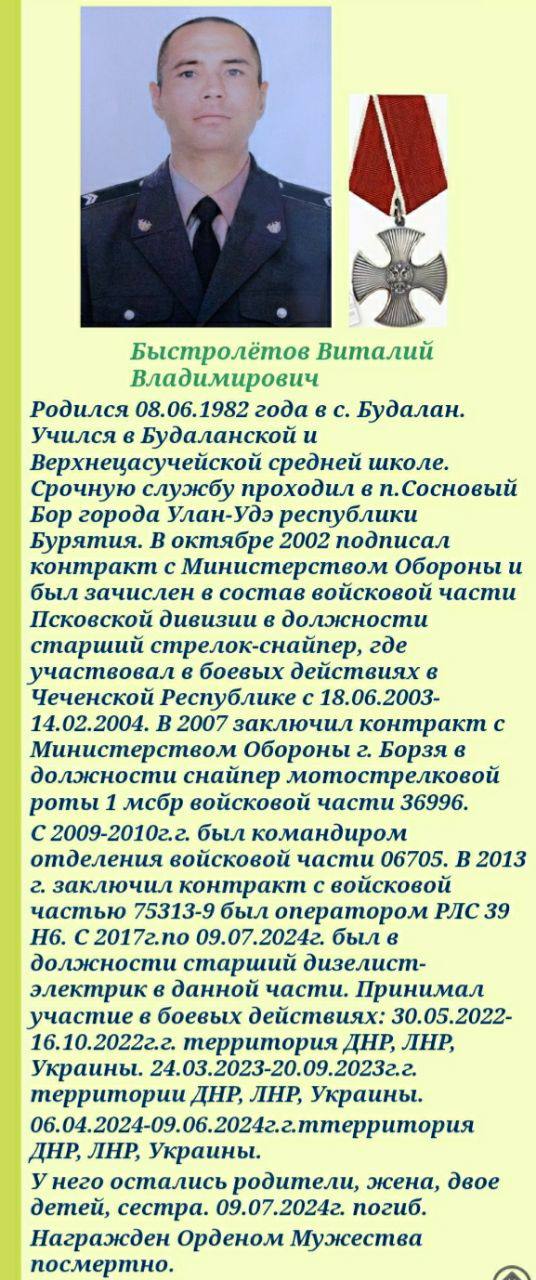 Быстролётов Виталий Владимирович

Родился 08.06.1982 года в с. Будалан. Учился в Будаланской и Верхнецасучейской средней школе. Срочную службу проходил в п.Сосновый Бор города Улан-Удэ республики Бурятия. В октябре 2002 подписал контракт с Министерством Обороны и был зачислен в состав войсковой части Псковской дивизии в должности старший стрелок-снайпер, где участвовал в боевых действиях в Чеченской Республике с 18.06.2003-14.02.2004. В 2007 заключил контракт с Министерством Обороны г. Борзя в должности снайпер мотострелковой роты 1 мсбр войсковой части 36996.

С 2009-2010г.г. был командиром отделения войсковой части 06705. В 2013 г. заключил контракт с войсковой частью 75313-9 был оператором РЛС 39 Н6. С 2017г.по 09.07.2024г. был в должности старший дизелист-электрик в данной части. Принимал участие в боевых действиях: 30.05.2022-16.10.2022г.г. территория ДНР, ЛНР, Украины. 24.03.2023-20.09.2023г.г. территории ДНР, ЛНР, Украины.

06.04.2024-09.06.2024г.г.ттерритория ДНР, ЛНР, Украины.

У него остались родители, жена, двое детей, сестра. 09.07.2024г. погиб.

Награжден Орденом Мужества посмертно.